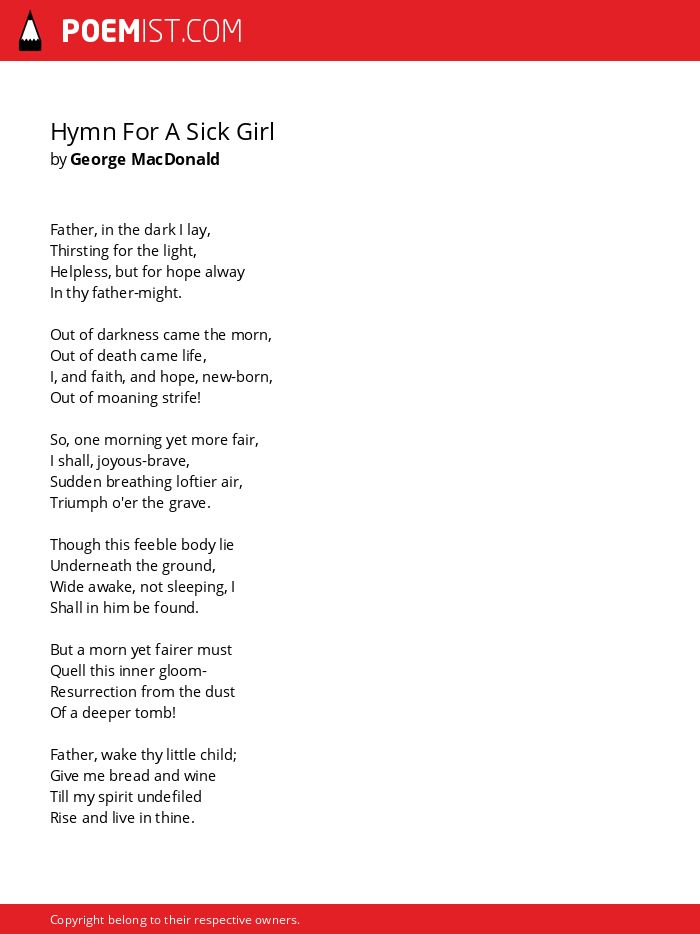 POEMIST.COM

Hymn For A Sick Girl
by George MacDonald

Father, in the dark I lay,
Thirsting for the light,
Helpless, but for hope alway
In thy father-might.

Out of darkness came the morn,
Out of death came life,
I, and faith, and hope, new-born,
Out of moaning strife!

So, one morning yet more fair,
I shall, joyous-brave,
Sudden breathing loftier air,
Triumph o'er the grave.

Though this feeble body lie
Underneath the ground,
Wide awake, not sleeping, I
Shall in him be found.

But a morn yet fairer must
Quell this inner gloom-
Resurrection from the dust
Of a deeper tomb!

Father, wake thy little child;
Give me bread and wine
Till my spirit undefiled
Rise and live in thine.

Copyright belong to their respective owners.